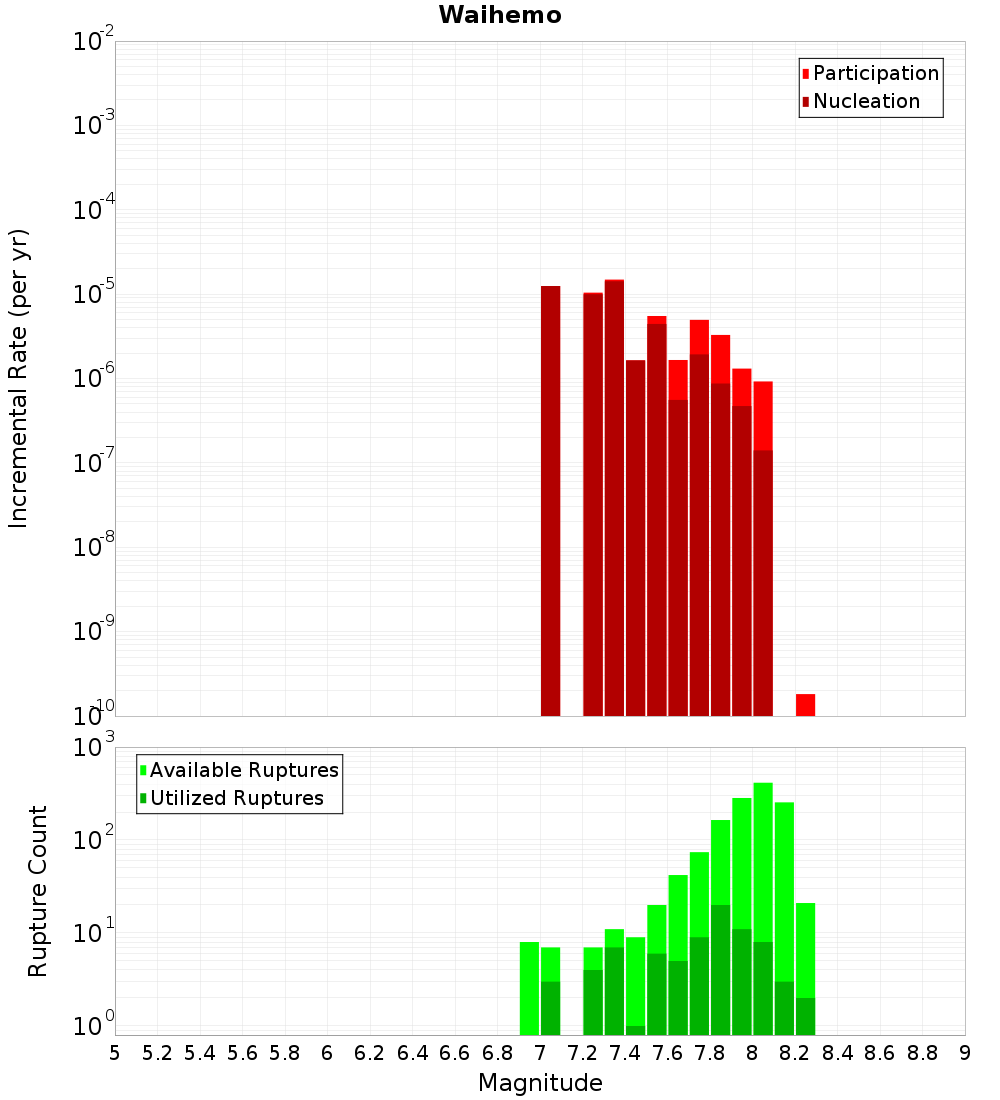 Waihemo

Participation
Nucleation

Incremental Rate (per yr)

$10^{-2}$
$10^{-3}$
$10^{-4}$
$10^{-5}$
$10^{-6}$
$10^{-7}$
$10^{-8}$
$10^{-9}$
$10^{-10}$

Available Ruptures
Utilized Ruptures

Rupture Count

$10^{3}$
$10^{2}$
$10^{1}$
$10^{0}$

5 5.2 5.4 5.6 5.8 6 6.2 6.4 6.6 6.8 7 7.2 7.4 7.6 7.8 8 8.2 8.4 8.6 8.8 9

Magnitude